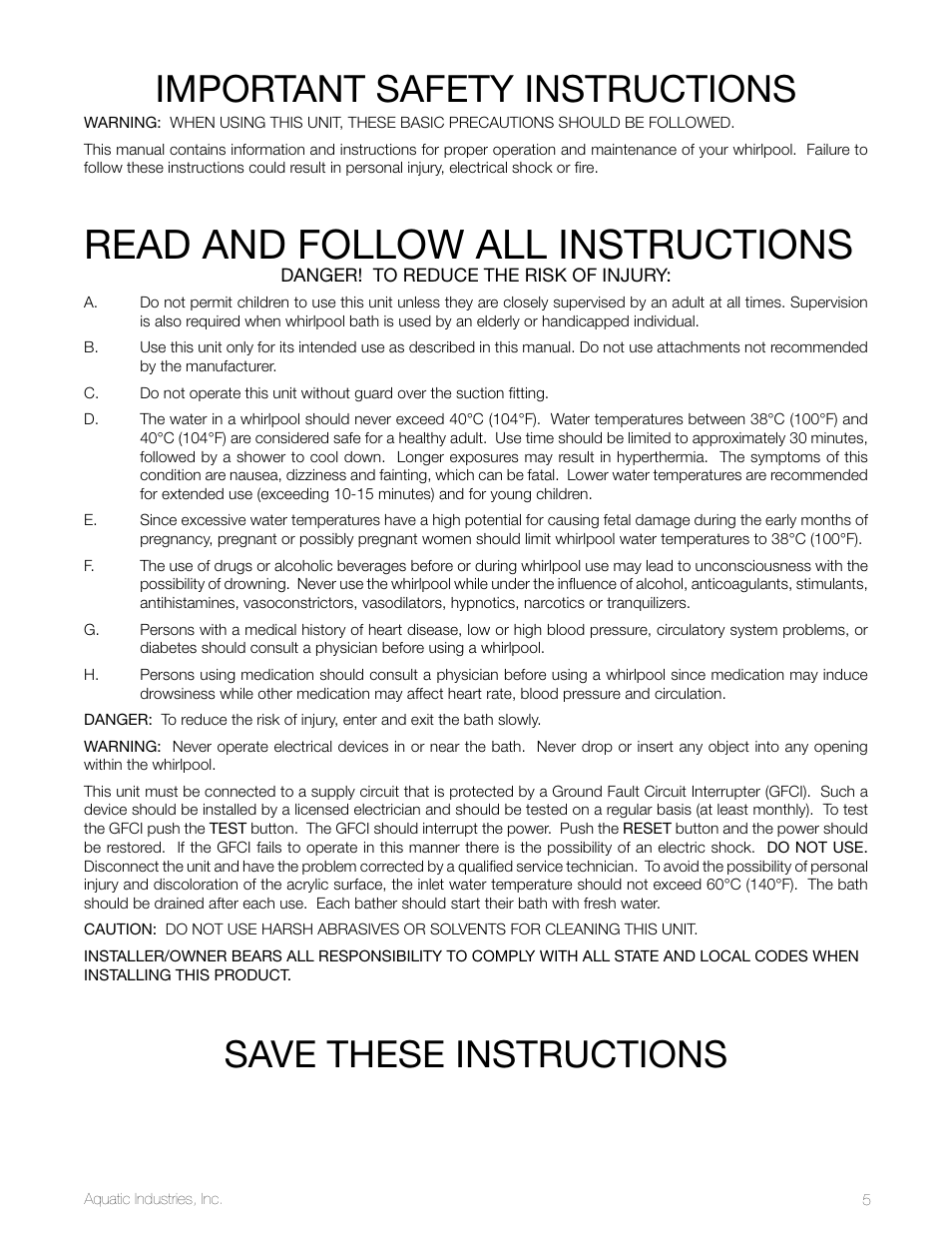 IMPORTANT SAFETY INSTRUCTIONS

WARNING: WHEN USING THIS UNIT, THESE BASIC PRECAUTIONS SHOULD BE FOLLOWED.

This manual contains information and instructions for proper operation and maintenance of your whirlpool. Failure to follow these instructions could result in personal injury, electrical shock or fire.

READ AND FOLLOW ALL INSTRUCTIONS

DANGER! TO REDUCE THE RISK OF INJURY:

A. Do not permit children to use this unit unless they are closely supervised by an adult at all times. Supervision is also required when whirlpool bath is used by an elderly or handicapped individual.

B. Use this unit only for its intended use as described in this manual. Do not use attachments not recommended by the manufacturer.

C. Do not operate this unit without guard over the suction fitting.

D. The water in a whirlpool should never exceed 40°C (104°F). Water temperatures between 38°C (100°F) and 40°C (104°F) are considered safe for a healthy adult. Use time should be limited to approximately 30 minutes, followed by a shower to cool down. Longer exposures may result in hyperthermia. The symptoms of this condition are nausea, dizziness and fainting, which can be fatal. Lower water temperatures are recommended for extended use (exceeding 10-15 minutes) and for young children.

E. Since excessive water temperatures have a high potential for causing fetal damage during the early months of pregnancy, pregnant or possibly pregnant women should limit whirlpool water temperatures to 38°C (100°F).

F. The use of drugs or alcoholic beverages before or during whirlpool use may lead to unconsciousness with the possibility of drowning. Never use the whirlpool while under the influence of alcohol, anticoagulants, stimulants, antihistamines, vasoconstrictors, vasodilators, hypnotics, narcotics or tranquilizers.

G. Persons with a medical history of heart disease, low or high blood pressure, circulatory system problems, or diabetes should consult a physician before using a whirlpool.

H. Persons using medication should consult a physician before using a whirlpool since medication may induce drowsiness while other medication may affect heart rate, blood pressure and circulation.

DANGER: To reduce the risk of injury, enter and exit the bath slowly.

WARNING: Never operate electrical devices in or near the bath. Never drop or insert any object into any opening within the whirlpool.

This unit must be connected to a supply circuit that is protected by a Ground Fault Circuit Interrupter (GFCI). Such a device should be installed by a licensed electrician and should be tested on a regular basis (at least monthly). To test the GFCI push the TEST button. The GFCI should interrupt the power. Push the RESET button and the power should be restored. If the GFCI fails to operate in this manner there is the possibility of an electric shock. DO NOT USE. Disconnect the unit and have the problem corrected by a qualified service technician. To avoid the possibility of personal injury and discoloration of the acrylic surface, the inlet water temperature should not exceed 60°C (140°F). The bath should be drained after each use. Each bather should start their bath with fresh water.

CAUTION: DO NOT USE HARSH ABRASIVES OR SOLVENTS FOR CLEANING THIS UNIT.

INSTALLER/OWNER BEARS ALL RESPONSIBILITY TO COMPLY WITH ALL STATE AND LOCAL CODES WHEN INSTALLING THIS PRODUCT.

SAVE THESE INSTRUCTIONS

Aquatic Industries, Inc.

5